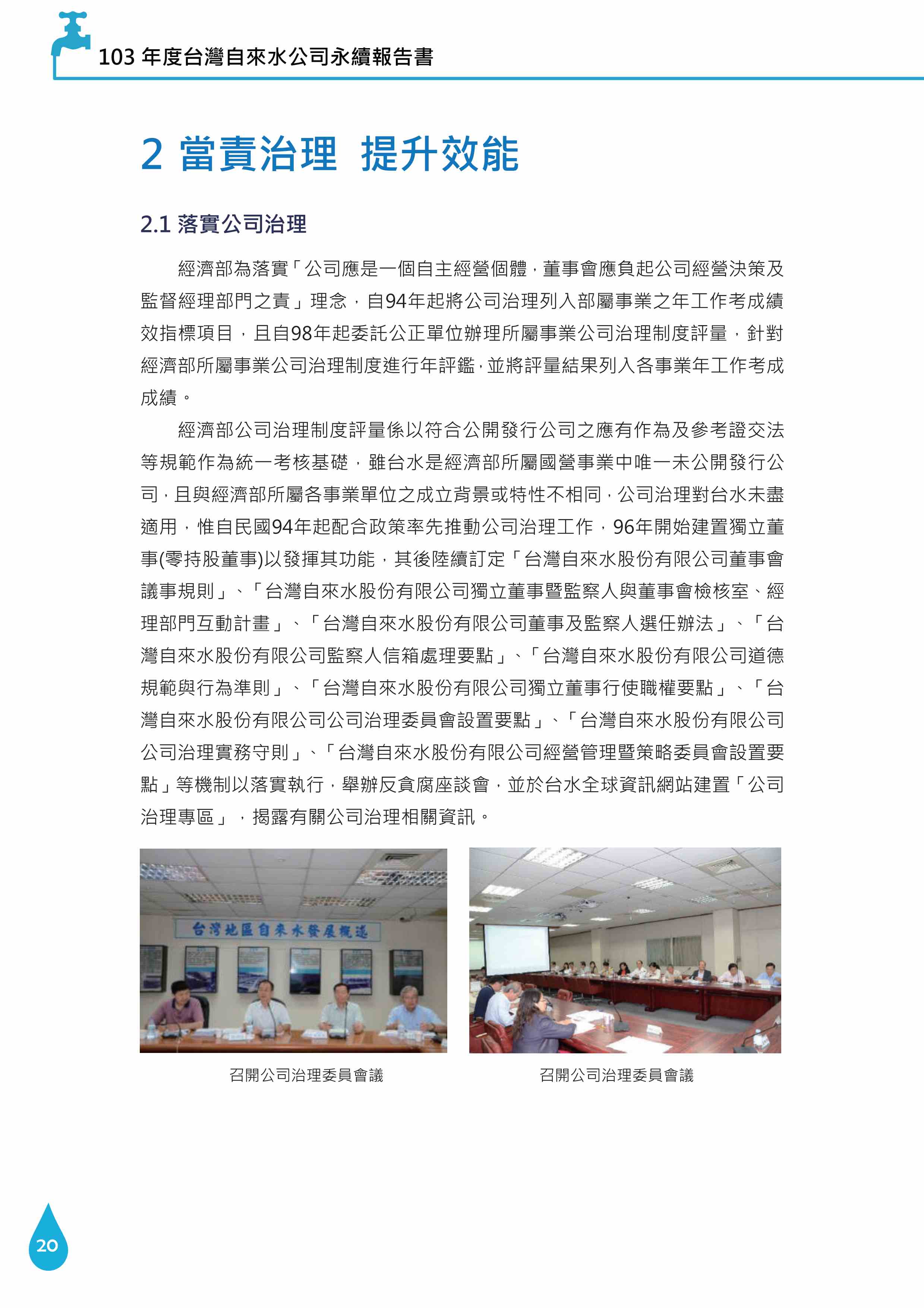 103 年度台灣自來水公司永續報告書

2 當責治理 提升效能

2.1 落實公司治理

經濟部為落實「公司應是一個自主經營個體，董事會應負起公司經營決策及監督經理部門之責」理念，自94年起將公司治理列入部屬事業之年工作考成績效指標項目，且自98年起委託公正單位辦理所屬事業公司治理制度評量，針對經濟部所屬事業公司治理制度進行年評鑑，並將評量結果列入各事業年工作考成成績。

經濟部公司治理制度評量係以符合公開發行公司之應有作為及參考證交法等規範作為統一考核基礎，雖台水是經濟部所屬國營事業中唯一未公開發行公司，且與經濟部所屬各事業單位之成立背景或特性不相同，公司治理對台水未盡適用，惟自民國94年起配合政策率先推動公司治理工作，96年開始建置獨立董事(零持股董事)以發揮其功能，其後陸續訂定「台灣自來水股份有限公司董事會議事規則」、「台灣自來水股份有限公司獨立董事暨監察人與董事會檢核室、經理部門互動計畫」、「台灣自來水股份有限公司董事及監察人選任辦法」、「台灣自來水股份有限公司監察人信箱處理要點」、「台灣自來水股份有限公司道德規範與行為準則」、「台灣自來水股份有限公司獨立董事行使職權要點」、「台灣自來水股份有限公司公司治理委員會設置要點」、「台灣自來水股份有限公司公司治理實務守則」、「台灣自來水股份有限公司經營管理暨策略委員會設置要點」等機制以落實執行，舉辦反貪腐座談會，並於台水全球資訊網站建置「公司治理專區」，揭露有關公司治理相關資訊。

台灣地區自來水發展概述

召開公司治理委員會議

召開公司治理委員會議

20